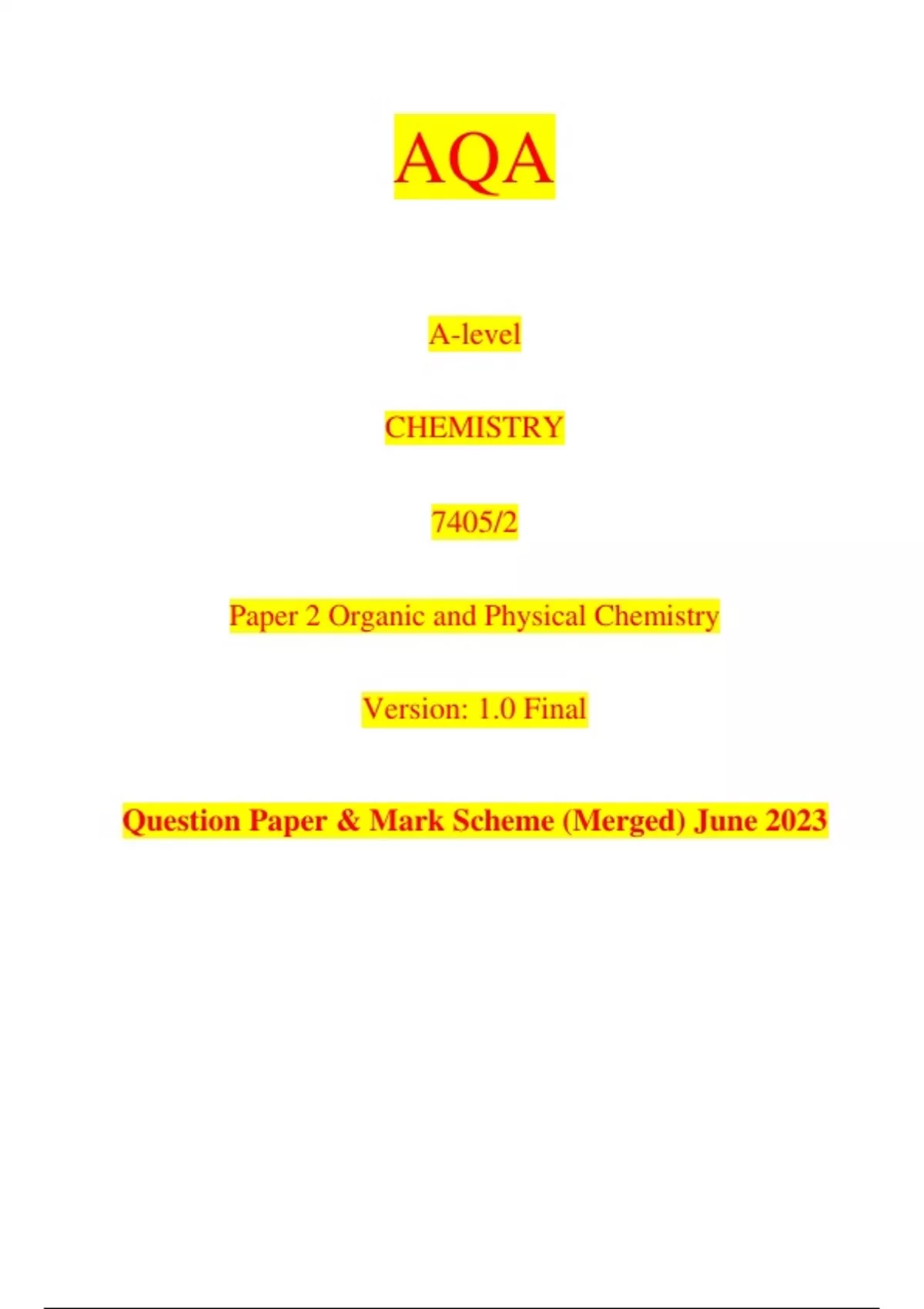 AQA

A-level

CHEMISTRY

7405/2

Paper 2 Organic and Physical Chemistry

Version: 1.0 Final

Question Paper & Mark Scheme (Merged) June 2023